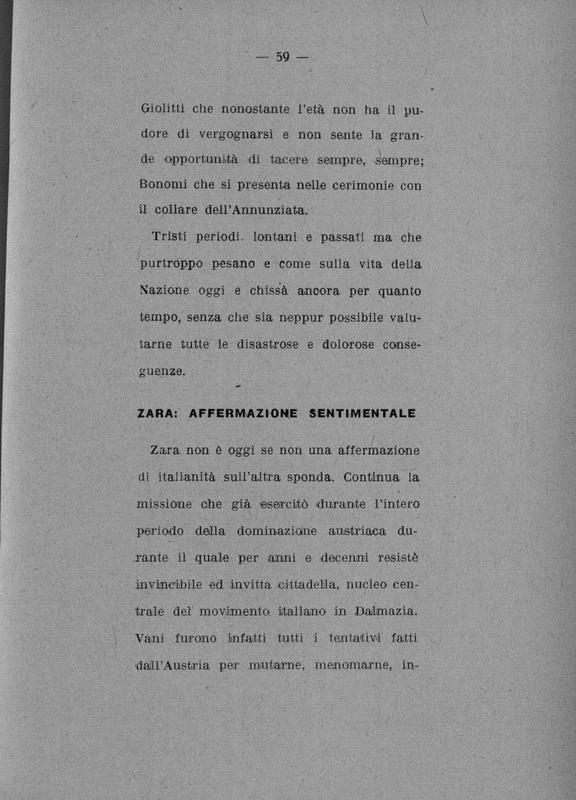 — 59 —

Giolitti che nonostante l'età non ha il pudore di vergognarsi e non sente la grande opportunità di tacere sempre, sempre; Bonomi che si presenta nelle cerimonie con il collare dell'Annunziata.

Tristi periodi. lontani e passati ma che purtroppo pesano e come sulla vita della Nazione oggi e chissà ancora per quanto tempo, senza che sia neppur possibile valutarne tutte le disastrose e dolorose conseguenze.

ZARA: AFFERMAZIONE SENTIMENTALE

Zara non è oggi se non una affermazione di italianità sull'altra sponda. Continua la missione che già esercitò durante l'intero periodo della dominazione austriaca durante il quale per anni e decenni resistè invincibile ed invitta cittadella, nucleo centrale del movimento italiano in Dalmazia. Vani furono infatti tutti i tentativi fatti dall'Austria per mutarne, menomarne, in-